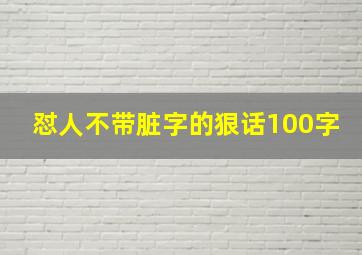 怼人不带脏字的狠话100字